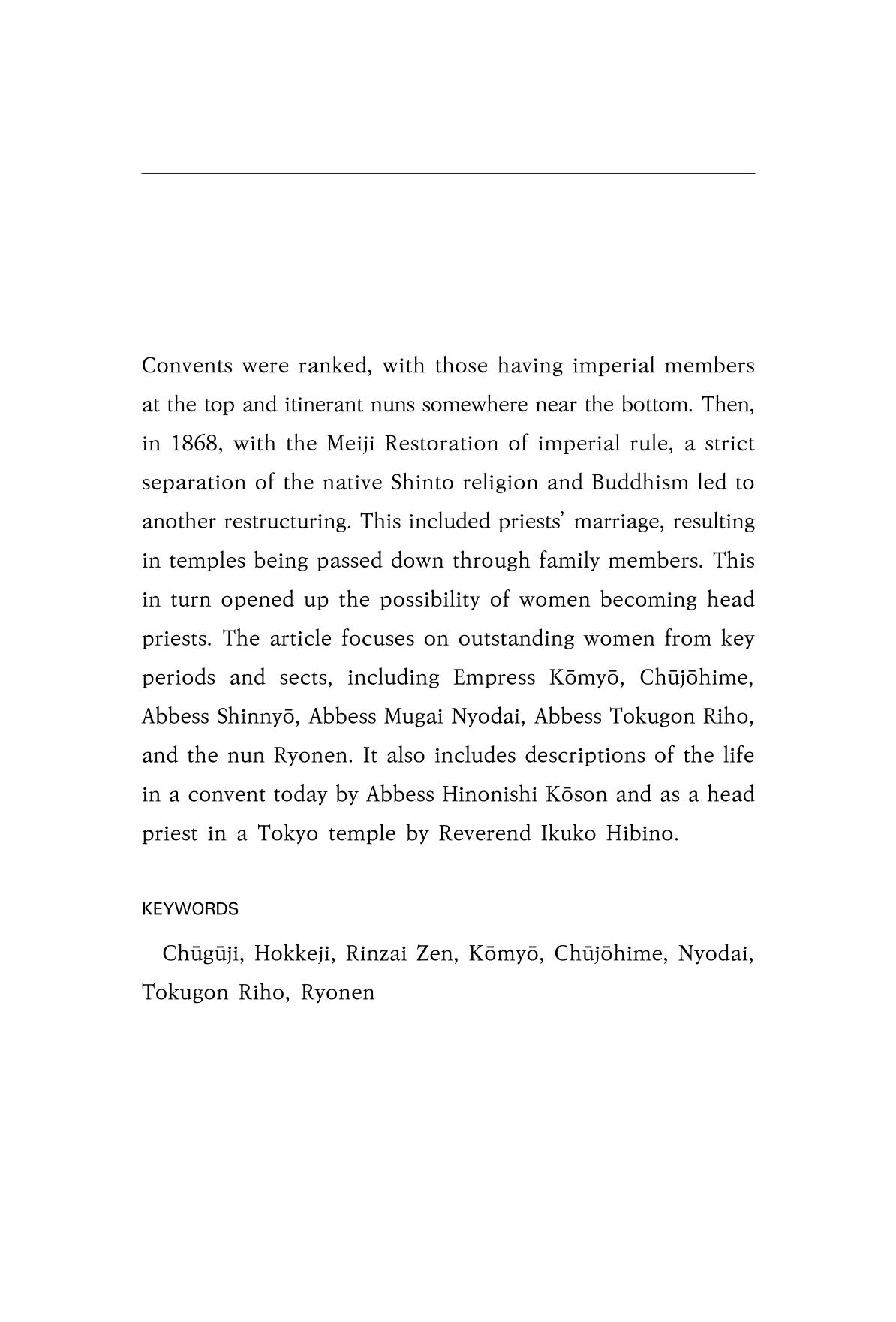 Convents were ranked, with those having imperial members at the top and itinerant nuns somewhere near the bottom. Then, in 1868, with the Meiji Restoration of imperial rule, a strict separation of the native Shinto religion and Buddhism led to another restructuring. This included priests' marriage, resulting in temples being passed down through family members. This in turn opened up the possibility of women becoming head priests. The article focuses on outstanding women from key periods and sects, including Empress Kōmyō, Chūjōhime, Abbess Shinnyō, Abbess Mugai Nyodai, Abbess Tokugon Riho, and the nun Ryonen. It also includes descriptions of the life in a convent today by Abbess Hinonishi Kōson and as a head priest in a Tokyo temple by Reverend Ikuko Hibino.

KEYWORDS

Chūgūji, Hokkeji, Rinzai Zen, Kōmyō, Chūjōhime, Nyodai, Tokugon Riho, Ryonen